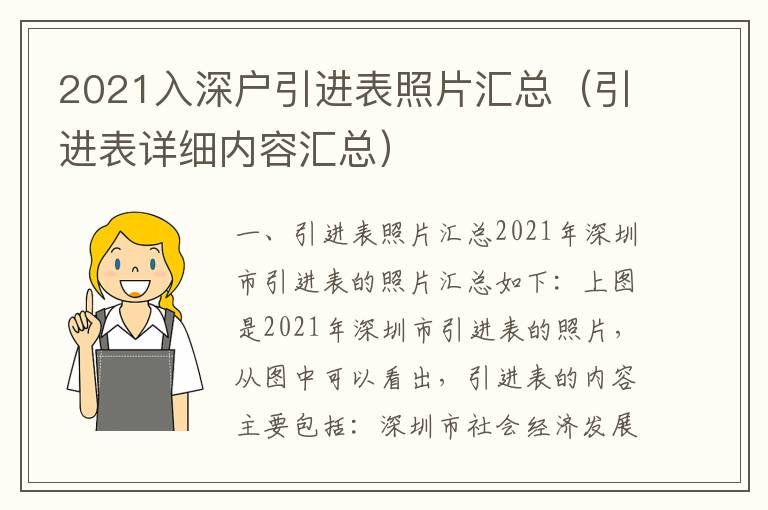 2021入深户引进表照片汇总（引进表详细内容汇总）

一、引进表照片汇总2021年深圳市引进表的照片汇总如下：上图是2021年深圳市引进表的照片，从图中可以看出，引进表的内容主要包括：深圳市社会经济发展